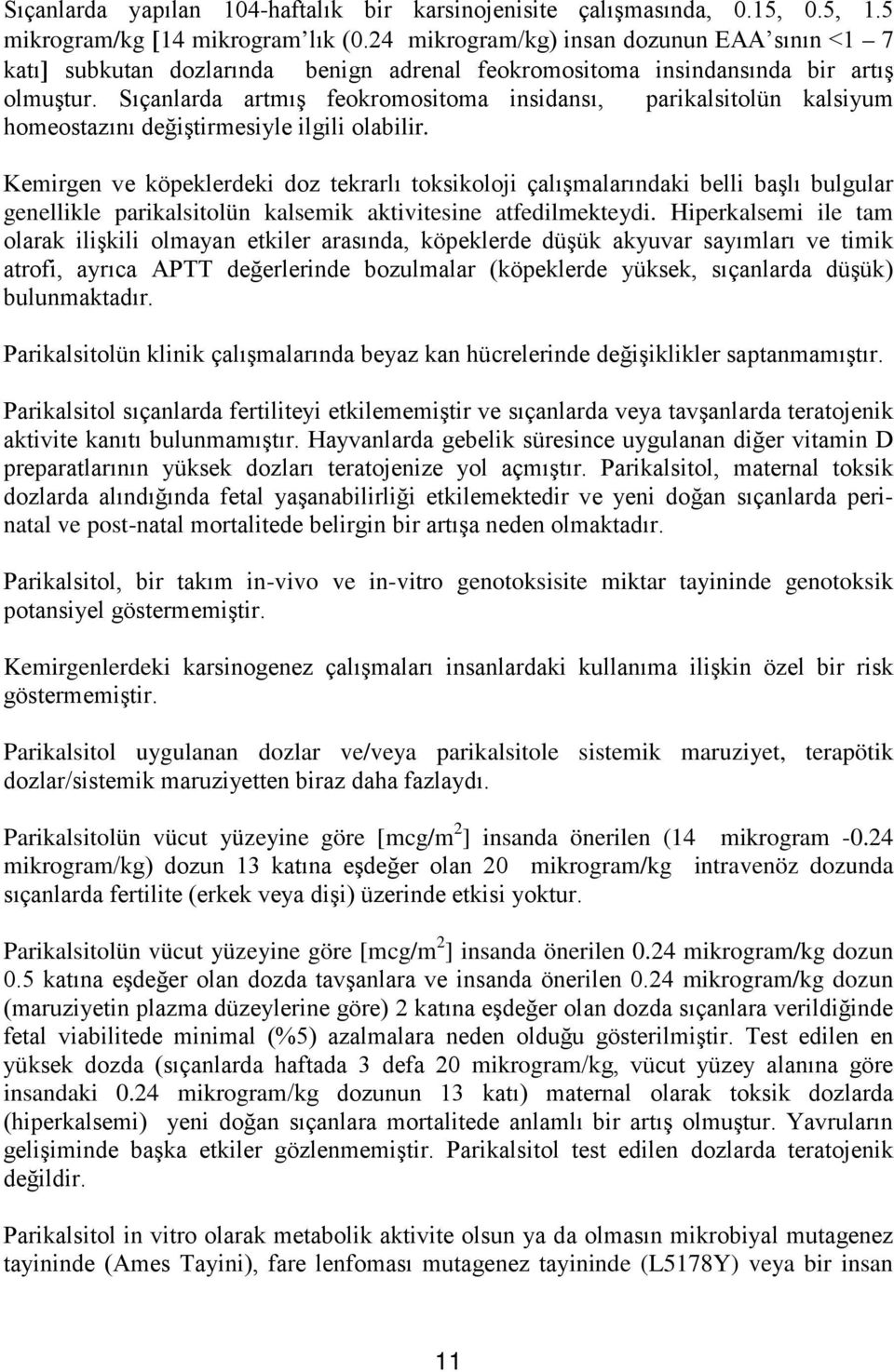 Sıçanlarda yapılan 104-haftalık bir karsinojenisite çalışmasında, 0.15, 0.5, 1.5 mikrogram/kg [14 mikrogram'lık (0.24 mikrogram/kg) insan dozunun EAA'sının <1 – 7 katı] subkutan dozlarında benign adrenal feokromositoma insindansında bir artış olmuştur. Sıçanlarda artmış feokromositoma insidansı, parikalsitolün kalsiyum homeostazını değiştirmesiyle ilgili olabilir.

Kemirgen ve köpeklerdeki doz tekrarlı toksikoloji çalışmalarındaki belli başlı bulgular genellikle parikalsitolün kalsemik aktivitesine atfedilmekteydi. Hiperkalsemi ile tam olarak ilişkili olmayan etkiler arasında, köpeklerde düşük akyuvar sayımları ve timik atrofi, ayrıca APTT değerlerinde bozulmalar (köpeklerde yüksek, sıçanlarda düşük) bulunmaktadır.

Parikalsitolün klinik çalışmalarında beyaz kan hücrelerinde değişiklikler saptanmamıştır.

Parikalsitol sıçanlarda fertiliteyi etkilememiştir ve sıçanlarda veya tavşanlarda teratojenik aktivite kanıtı bulunmamıştır. Hayvanlarda gebelik süresince uygulanan diğer vitamin D preparatlarının yüksek dozları teratojenize yol açmıştır. Parikalsitol, maternal toksik dozlarda alındığında fetal yaşanabilirliği etkilemektedir ve yeni doğan sıçanlarda perinatal ve post-natal mortalitede belirgin bir artışa neden olmaktadır.

Parikalsitol, bir takım in-vivo ve in-vitro genotoksisite miktar tayininde genotoksik potansiyel göstermemiştir.

Kemirgenlerdeki karsinogenez çalışmaları insanlardaki kullanıma ilişkin özel bir risk göstermemiştir.

Parikalsitol uygulanan dozlar ve/veya parikalsitole sistemik maruziyet, terapötik dozlar/sistemik maruziyetten biraz daha fazlaydı.

Parikalsitolün vücut yüzeyine göre [mcg/m$^2$] insanda önerilen (14 mikrogram -0.24 mikrogram/kg) dozun 13 katına eşdeğer olan 20 mikrogram/kg intravenöz dozunda sıçanlarda fertilite (erkek veya dişi) üzerinde etkisi yoktur.

Parikalsitolün vücut yüzeyine göre [mcg/m$^2$] insanda önerilen 0.24 mikrogram/kg dozun 0.5 katına eşdeğer olan dozda tavşanlara ve insanda önerilen 0.24 mikrogram/kg dozun (maruziyetin plazma düzeylerine göre) 2 katına eşdeğer olan dozda sıçanlara verildiğinde fetal viabilitede minimal (%5) azalmalara neden olduğu gösterilmiştir. Test edilen en yüksek dozda (sıçanlarda haftada 3 defa 20 mikrogram/kg, vücut yüzey alanına göre insandaki 0.24 mikrogram/kg dozunun 13 katı) maternal olarak toksik dozlarda (hiperkalsemi) yeni doğan sıçanlara mortalitede anlamlı bir artış olmuştur. Yavruların gelişiminde başka etkiler gözlenmemiştir. Parikalsitol test edilen dozlarda teratojenik değildir.

Parikalsitol in vitro olarak metabolik aktivite olsun ya da olmasın mikrobiyal mutagenez tayininde (Ames Tayini), fare lenfoması mutagenez tayininde (L5178Y) veya bir insan

11